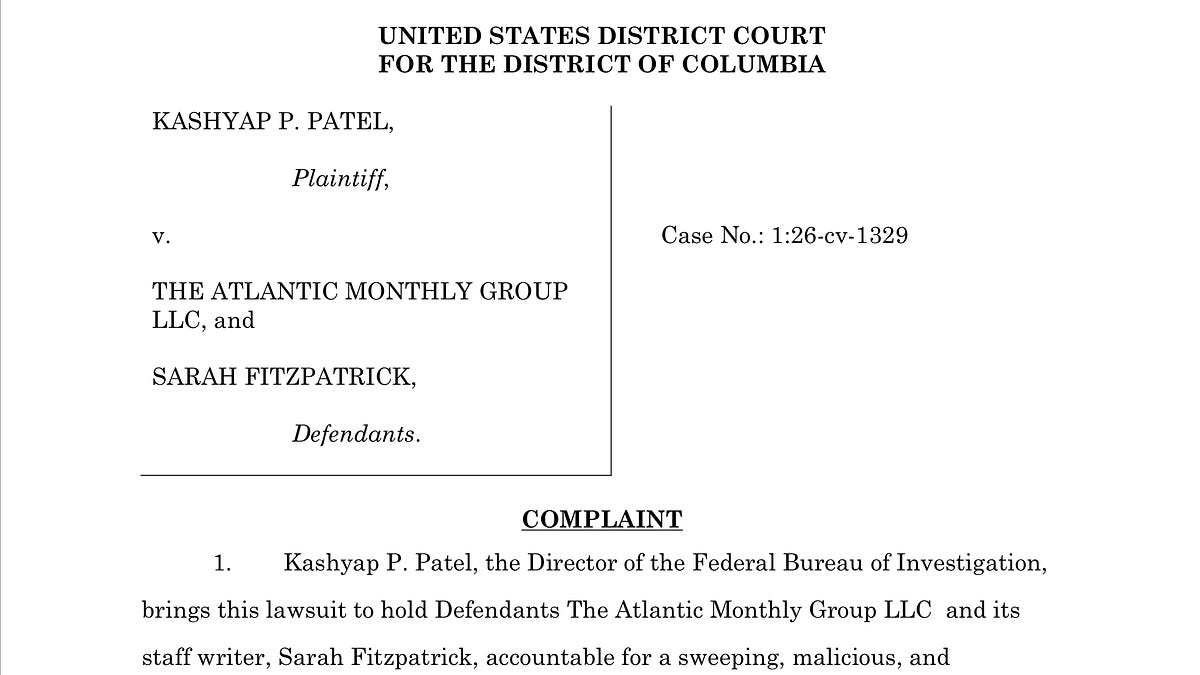 UNITED STATES DISTRICT COURT
FOR THE DISTRICT OF COLUMBIA

KASHYAP P. PATEL,

Plaintiff,

v.

THE ATLANTIC MONTHLY GROUP LLC, and

SARAH FITZPATRICK,

Defendants.

Case No.: 1:26-cv-1329

COMPLAINT

1. Kashyap P. Patel, the Director of the Federal Bureau of Investigation, brings this lawsuit to hold Defendants The Atlantic Monthly Group LLC and its staff writer, Sarah Fitzpatrick, accountable for a sweeping, malicious, and